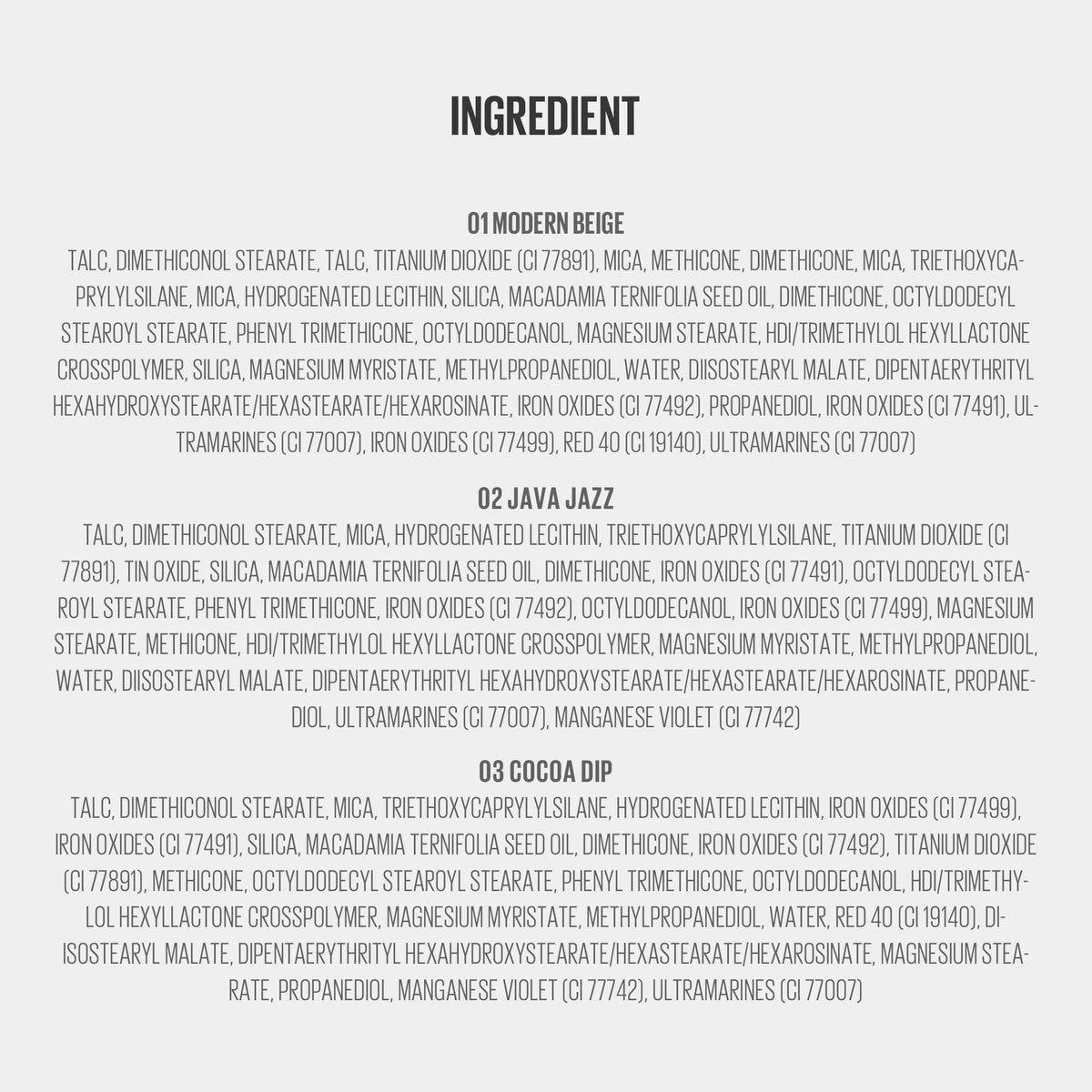 INGREDIENT

01 MODERN BEIGE

TALC, DIMETHICONOL STEARATE, TALC, TITANIUM DIOXIDE (CI 77891), MICA, METHICONE, DIMETHICONE, MICA, TRIETHOXYCAPRYLYLSILANE, MICA, HYDROGENATED LECITHIN, SILICA, MACADAMIA TERNIFOLIA SEED OIL, DIMETHICONE, OCTYLDODECYL STEAROYL STEARATE, PHENYL TRIMETHICONE, OCTYLDODECANOL, MAGNESIUM STEARATE, HDI/TRIMETHYLOL HEXYLLACTONE CROSSPOLYMER, SILICA, MAGNESIUM MYRISTATE, METHYLPROPANEDIOL, WATER, DIISOSTEARYL MALATE, DIPENTAERYTHRITYL HEXAHYDROXYSTEARATE/HEXASTEARATE/HEXAROSINATE, IRON OXIDES (CI 77492), PROPANEDIOL, IRON OXIDES (CI 77491), ULTRAMARINES (CI 77007), IRON OXIDES (CI 77499), RED 40 (CI 19140), ULTRAMARINES (CI 77007)

02 JAVA JAZZ

TALC, DIMETHICONOL STEARATE, MICA, HYDROGENATED LECITHIN, TRIETHOXYCAPRYLYLSILANE, TITANIUM DIOXIDE (CI 77891), TIN OXIDE, SILICA, MACADAMIA TERNIFOLIA SEED OIL, DIMETHICONE, IRON OXIDES (CI 77491), OCTYLDODECYL STEAROYL STEARATE, PHENYL TRIMETHICONE, IRON OXIDES (CI 77492), OCTYLDODECANOL, IRON OXIDES (CI 77499), MAGNESIUM STEARATE, METHICONE, HDI/TRIMETHYLOL HEXYLLACTONE CROSSPOLYMER, MAGNESIUM MYRISTATE, METHYLPROPANEDIOL, WATER, DIISOSTEARYL MALATE, DIPENTAERYTHRITYL HEXAHYDROXYSTEARATE/HEXASTEARATE/HEXAROSINATE, PROPANEDIOL, ULTRAMARINES (CI 77007), MANGANESE VIOLET (CI 77742)

03 COCOA DIP

TALC, DIMETHICONOL STEARATE, MICA, TRIETHOXYCAPRYLYLSILANE, HYDROGENATED LECITHIN, IRON OXIDES (CI 77499), IRON OXIDES (CI 77491), SILICA, MACADAMIA TERNIFOLIA SEED OIL, DIMETHICONE, IRON OXIDES (CI 77492), TITANIUM DIOXIDE (CI 77891), METHICONE, OCTYLDODECYL STEAROYL STEARATE, PHENYL TRIMETHICONE, OCTYLDODECANOL, HDI/TRIMETHYLOL HEXYLLACTONE CROSSPOLYMER, MAGNESIUM MYRISTATE, METHYLPROPANEDIOL, WATER, RED 40 (CI 19140), DIISOSTEARYL MALATE, DIPENTAERYTHRITYL HEXAHYDROXYSTEARATE/HEXASTEARATE/HEXAROSINATE, MAGNESIUM STEARATE, PROPANEDIOL, MANGANESE VIOLET (CI 77742), ULTRAMARINES (CI 77007)